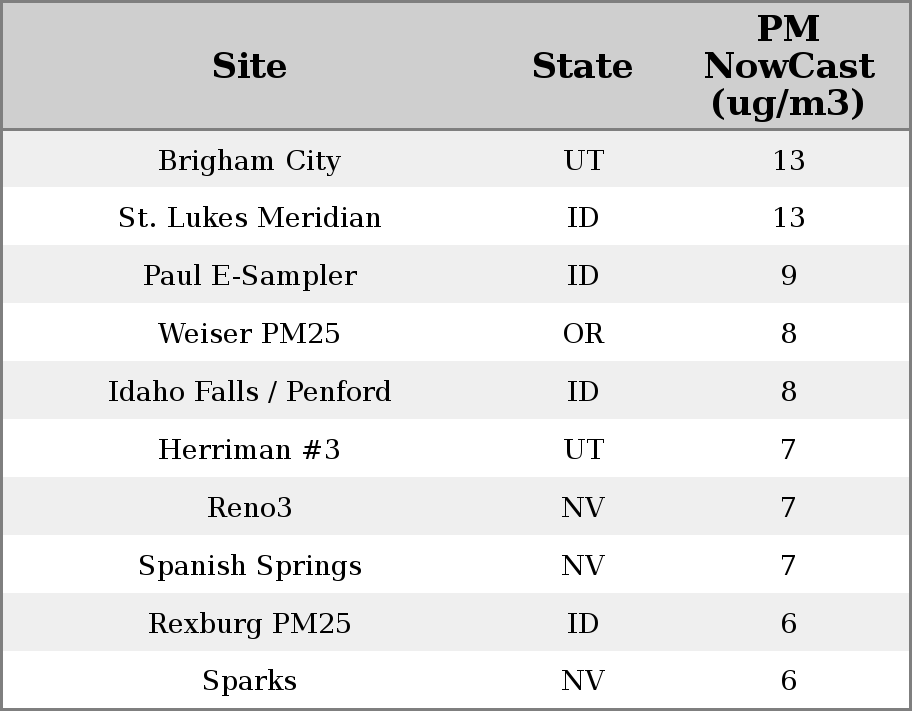 | Site | State | PM NowCast (ug/m3) |
|---|---|---|
| Brigham City | UT | 13 |
| St. Lukes Meridian | ID | 13 |
| Paul E-Sampler | ID | 9 |
| Weiser PM25 | OR | 8 |
| Idaho Falls / Penford | ID | 8 |
| Herriman #3 | UT | 7 |
| Reno3 | NV | 7 |
| Spanish Springs | NV | 7 |
| Rexburg PM25 | ID | 6 |
| Sparks | NV | 6 |